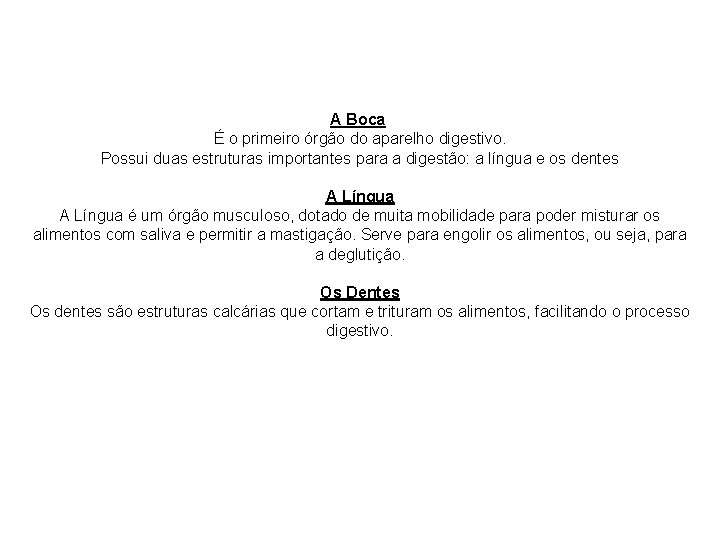 A Boca
É o primeiro órgão do aparelho digestivo.
Possui duas estruturas importantes para a digestão: a língua e os dentes

A Língua
A Língua é um órgão musculoso, dotado de muita mobilidade para poder misturar os alimentos com saliva e permitir a mastigação. Serve para engolir os alimentos, ou seja, para a deglutição.

Os Dentes
Os dentes são estruturas calcárias que cortam e trituram os alimentos, facilitando o processo digestivo.